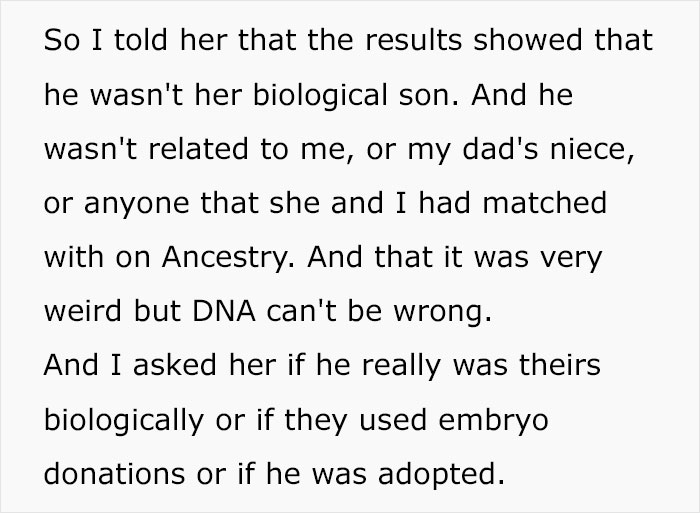 So I told her that the results showed that he wasn't her biological son. And he wasn't related to me, or my dad's niece, or anyone that she and I had matched with on Ancestry. And that it was very weird but DNA can't be wrong.
And I asked her if he really was theirs biologically or if they used embryo donations or if he was adopted.